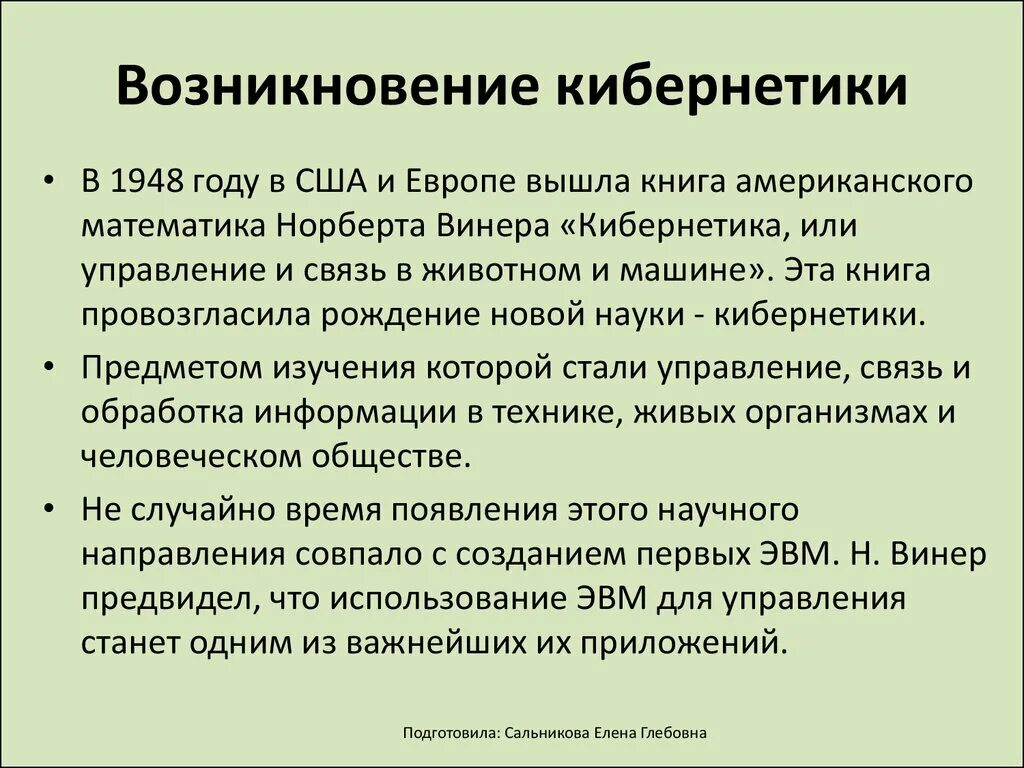 Возникновение кибернетики

• В 1948 году в США и Европе вышла книга американского математика Норберта Винера «Кибернетика, или управление и связь в животном и машине». Эта книга провозгласила рождение новой науки - кибернетики.

• Предметом изучения которой стали управление, связь и обработка информации в технике, живых организмах и человеческом обществе.

• Не случайно время появления этого научного направления совпало с созданием первых ЭВМ. Н. Винер предвидел, что использование ЭВМ для управления станет одним из важнейших их приложений.

Подготовила: Сальникова Елена Глебовна